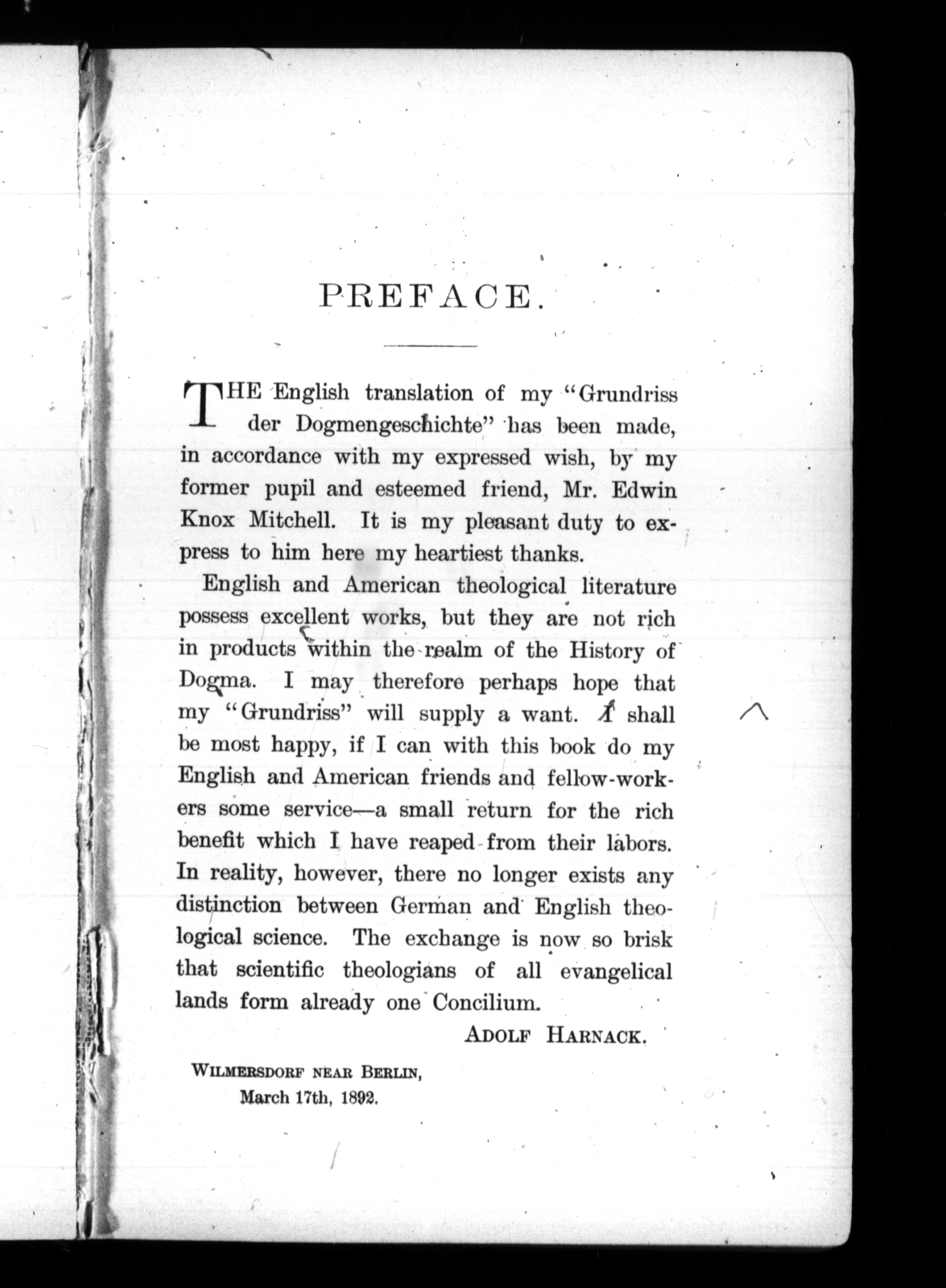 PREFACE.

THE English translation of my "Grundriss der Dogmengeschichte" has been made, in accordance with my expressed wish, by my former pupil and esteemed friend, Mr. Edwin Knox Mitchell. It is my pleasant duty to express to him here my heartiest thanks.

English and American theological literature possess excellent works, but they are not rich in products within the realm of the History of Dogma. I may therefore perhaps hope that my "Grundriss" will supply a want. I shall be most happy, if I can with this book do my English and American friends and fellow-workers some service—a small return for the rich benefit which I have reaped from their labors. In reality, however, there no longer exists any distinction between German and English theological science. The exchange is now so brisk that scientific theologians of all evangelical lands form already one Concilium.

ADOLF HARNACK.

WILMERSDORF NEAR BERLIN,
March 17th, 1892.